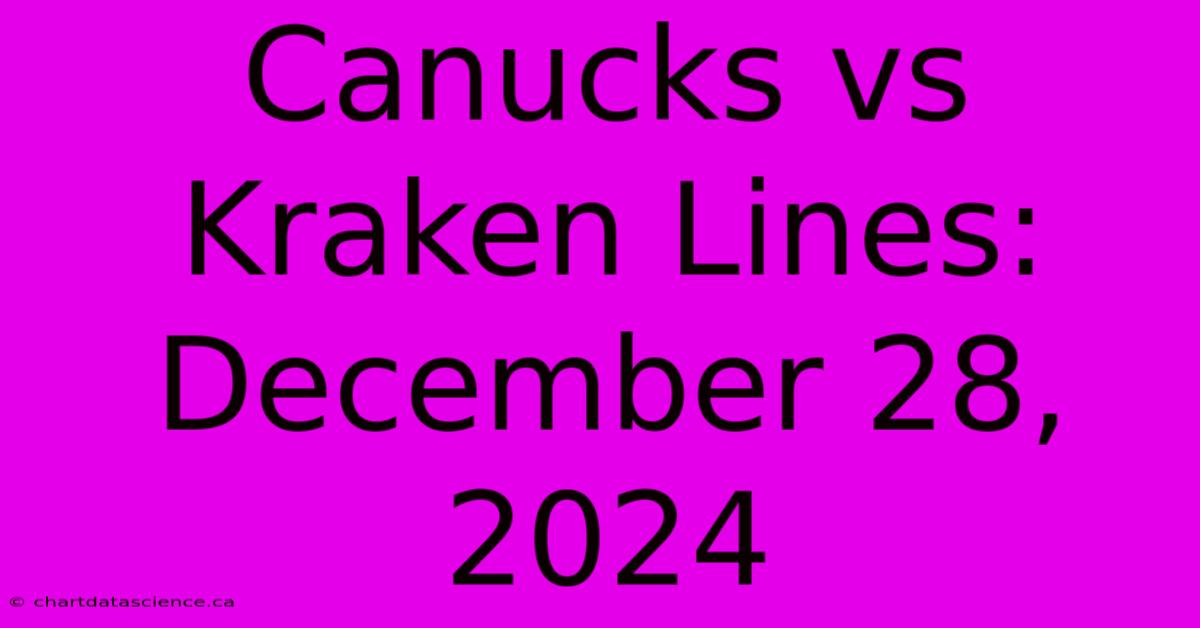 Canucks vs Kraken Lines: December 28, 2024

© chartdatascience.ca